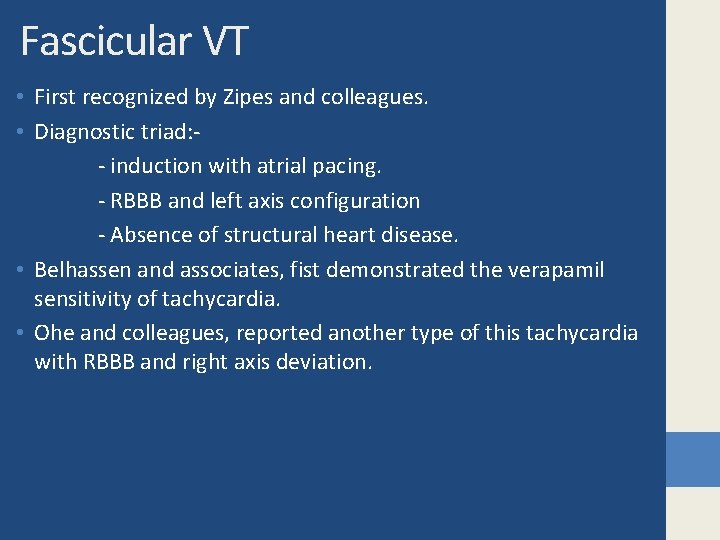 Fascicular VT

• First recognized by Zipes and colleagues.
• Diagnostic triad:-
- induction with atrial pacing.
- RBBB and left axis configuration
- Absence of structural heart disease.
• Belhassen and associates, fist demonstrated the verapamil sensitivity of tachycardia.
• Ohe and colleagues, reported another type of this tachycardia with RBBB and right axis deviation.